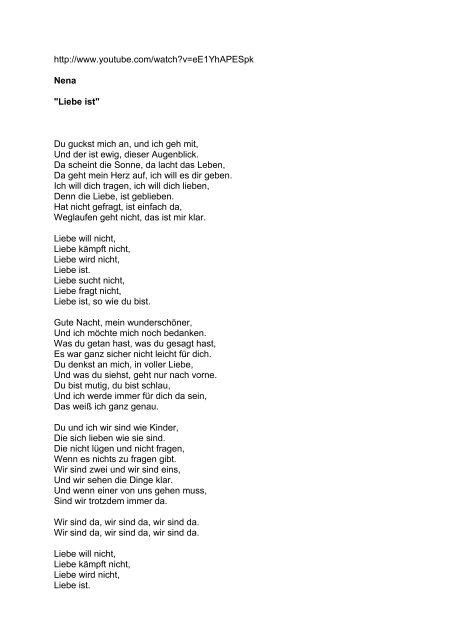 http://www.youtube.com/watch?v=eE1YhAPESpk

Nena

"Liebe ist"

Du guckst mich an, und ich geh mit,
Und der ist ewig, dieser Augenblick.
Da scheint die Sonne, da lacht das Leben,
Da geht mein Herz auf, ich will es dir geben.
Ich will dich tragen, ich will dich lieben,
Denn die Liebe, ist geblieben.
Hat nicht gefragt, ist einfach da,
Weglaufen geht nicht, das ist mir klar.

Liebe will nicht,
Liebe kämpft nicht,
Liebe wird nicht,
Liebe ist.
Liebe sucht nicht,
Liebe fragt nicht,
Liebe ist, so wie du bist.

Gute Nacht, mein wunderschöner,
Und ich möchte mich noch bedanken.
Was du getan hast, was du gesagt hast,
Es war ganz sicher nicht leicht für dich.
Du denkst an mich, in voller Liebe,
Und was du siehst, geht nur nach vorne.
Du bist mutig, du bist schlau,
Und ich werde immer für dich da sein,
Das weiß ich ganz genau.

Du und ich wir sind wie Kinder,
Die sich lieben wie sie sind.
Die nicht lügen und nicht fragen,
Wenn es nichts zu fragen gibt.
Wir sind zwei und wir sind eins,
Und wir sehen die Dinge klar.
Und wenn einer von uns gehen muss,
Sind wir trotzdem immer da.

Wir sind da, wir sind da, wir sind da.
Wir sind da, wir sind da, wir sind da.

Liebe will nicht,
Liebe kämpft nicht,
Liebe wird nicht,
Liebe ist.